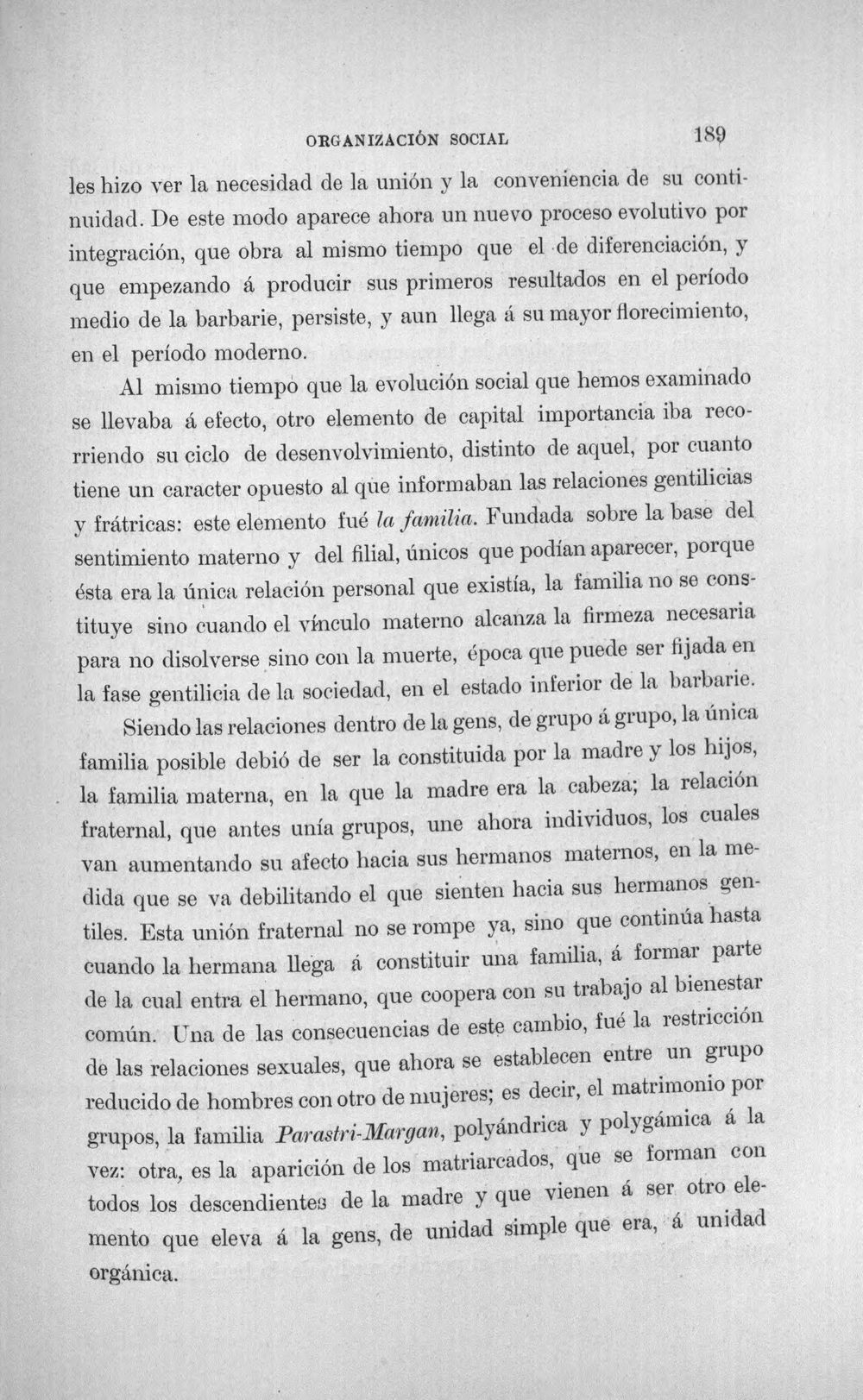 ORGANIZACIÓN SOCIAL 189

les hizo ver la necesidad de la unión y la conveniencia de su continuidad. De este modo aparece ahora un nuevo proceso evolutivo por integración, que obra al mismo tiempo que el de diferenciación, y que empezando á producir sus primeros resultados en el período medio de la barbarie, persiste, y aun llega á su mayor florecimiento, en el período moderno.

Al mismo tiempo que la evolución social que hemos examinado se llevaba á efecto, otro elemento de capital importancia iba recorriendo su ciclo de desenvolvimiento, distinto de aquel, por cuanto tiene un caracter opuesto al que informaban las relaciones gentilicias y frátricas: este elemento fué la familia. Fundada sobre la base del sentimiento materno y del filial, únicos que podían aparecer, porque ésta era la única relación personal que existía, la familia no se constituye sino cuando el vínculo materno alcanza la firmeza necesaria para no disolverse sino con la muerte, época que puede ser fijada en la fase gentilicia de la sociedad, en el estado inferior de la barbarie.

Siendo las relaciones dentro de la gens, de grupo á grupo, la única familia posible debió de ser la constituida por la madre y los hijos, la familia materna, en la que la madre era la cabeza; la relación fraternal, que antes unía grupos, une ahora individuos, los cuales van aumentando su afecto hacia sus hermanos maternos, en la medida que se va debilitando el que sienten hacia sus hermanos gentiles. Esta unión fraternal no se rompe ya, sino que continúa hasta cuando la hermana llega á constituir una familia, á formar parte de la cual entra el hermano, que coopera con su trabajo al bienestar común. Una de las consecuencias de este cambio, fué la restricción de las relaciones sexuales, que ahora se establecen entre un grupo reducido de hombres con otro de mujeres; es decir, el matrimonio por grupos, la familia Parastri-Margan, polyándrica y polygámica á la vez: otra, es la aparición de los matriarcados, que se forman con todos los descendientes de la madre y que vienen á ser otro elemento que eleva á la gens, de unidad simple que era, á unidad orgánica.